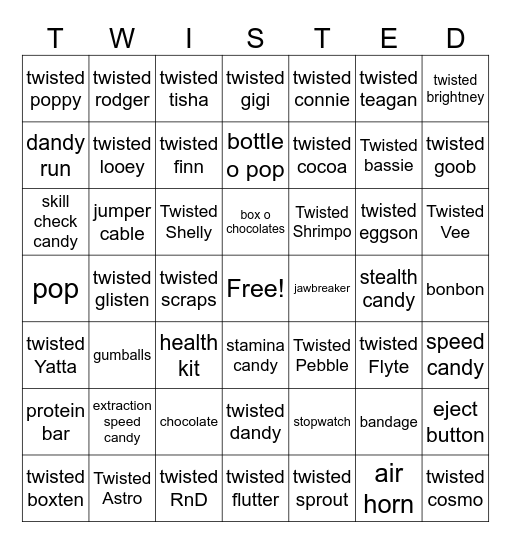 | T | W | I | S | T | E | D |
|---|---|---|---|---|---|---|
| twisted poppy | twisted rodger | twisted tisha | twisted gigi | twisted connie | twisted teagan | twisted brightney |
| dandy run | twisted looey | twisted finn | bottle o pop | twisted cocoa | Twisted bassie | twisted goob |
| skill check candy | jumper cable | Twisted Shelly | box o chocolates | Twisted Shrimpo | twisted eggson | Twisted Vee |
| pop | twisted glisten | twisted scraps | Free! | jawbreaker | stealth candy | bonbon |
| twisted Yatta | gumballs | health kit | stamina candy | Twisted Pebble | twisted Flyte | speed candy |
| protein bar | extraction speed candy | chocolate | twisted dandy | stopwatch | bandage | eject button |
| twisted boxten | Twisted Astro | twisted RnD | twisted flutter | twisted sprout | air horn | twisted cosmo |